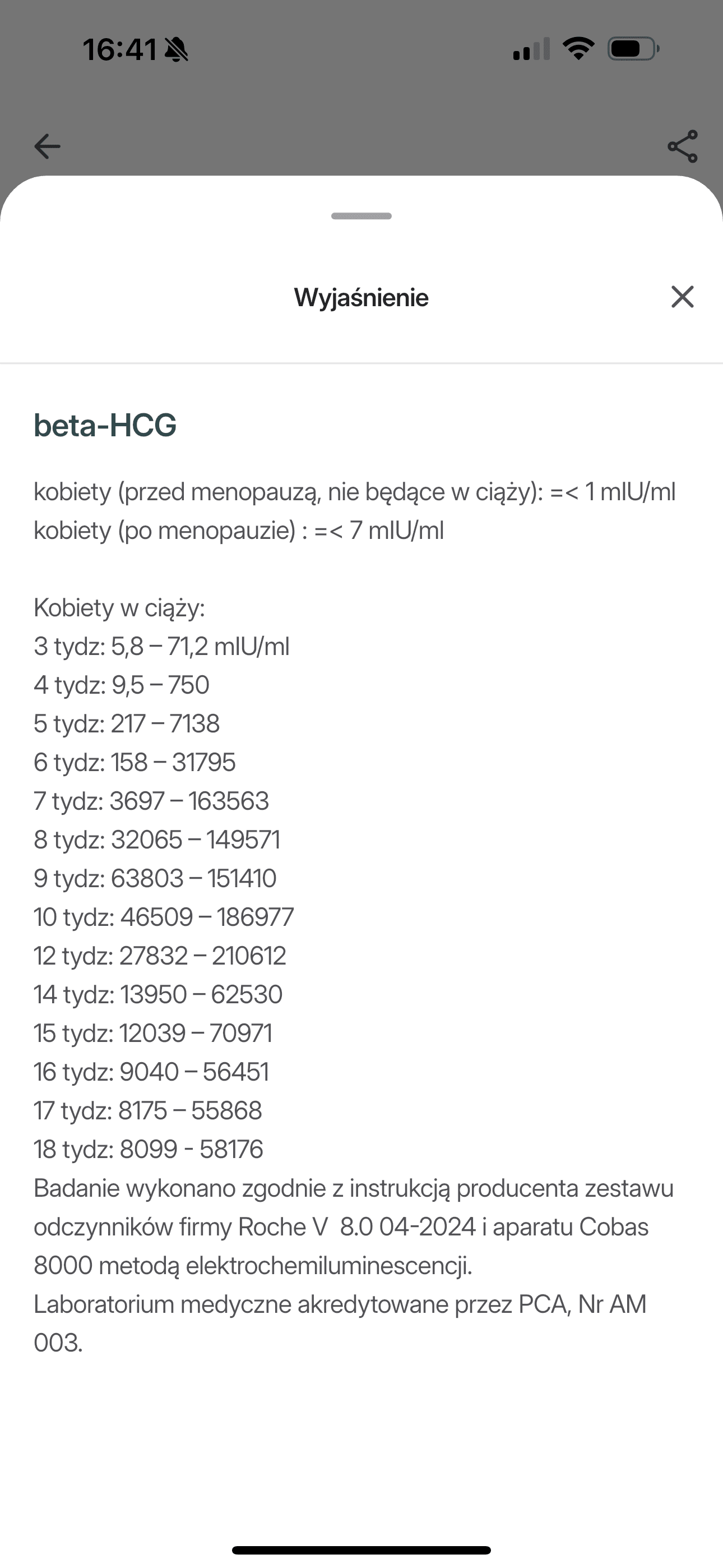 16:41

Wyjaśnienie

beta-HCG

kobiety (przed menopauzą, nie będące w ciąży): =< 1 mIU/ml
kobiety (po menopauzie) : =< 7 mIU/ml

Kobiety w ciąży:
3 tydz: 5,8 – 71,2 mIU/ml
4 tydz: 9,5 – 750
5 tydz: 217 – 7138
6 tydz: 158 – 31795
7 tydz: 3697 – 163563
8 tydz: 32065 – 149571
9 tydz: 63803 – 151410
10 tydz: 46509 – 186977
12 tydz: 27832 – 210612
14 tydz: 13950 – 62530
15 tydz: 12039 – 70971
16 tydz: 9040 – 56451
17 tydz: 8175 – 55868
18 tydz: 8099 - 58176
Badanie wykonano zgodnie z instrukcją producenta zestawu odczynników firmy Roche V 8.0 04-2024 i aparatu Cobas 8000 metodą elektrochemiluminescencji.
Laboratorium medyczne akredytowane przez PCA, Nr AM 003.